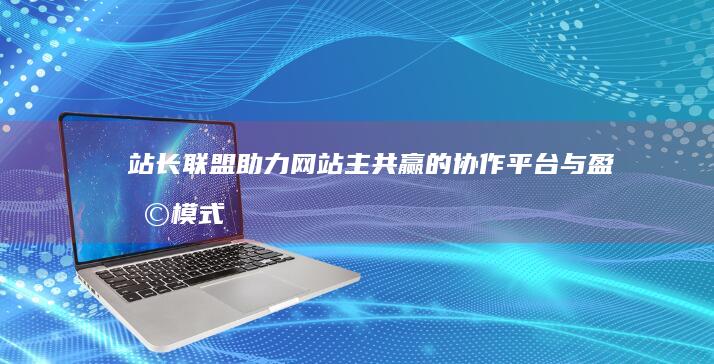 站长联盟助力网站主共赢的协作平台与盈©模式